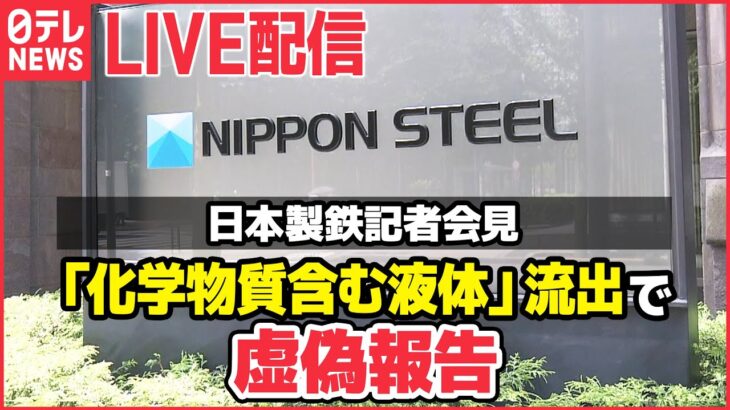 日テレ NEWS

LIVE配信

NIPPON STEEL

日本製鉄記者会見

「化学物質含む液体」流出で

虚偽報告